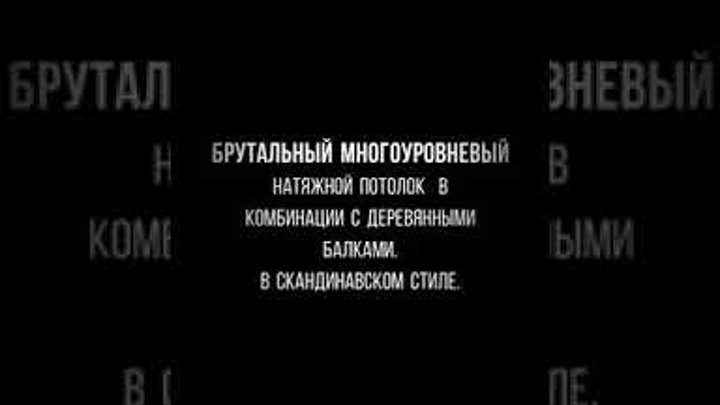 БРУТАЛЬНЫЙ МНОГОУРОВНЕВЫЙ
НАТЯЖНОЙ ПОТОЛОК В
КОМБИНАЦИИ С ДЕРЕВЯННЫМИ
БАЛКАМИ.
В СКАНДИНАВСКОМ СТИЛЕ.